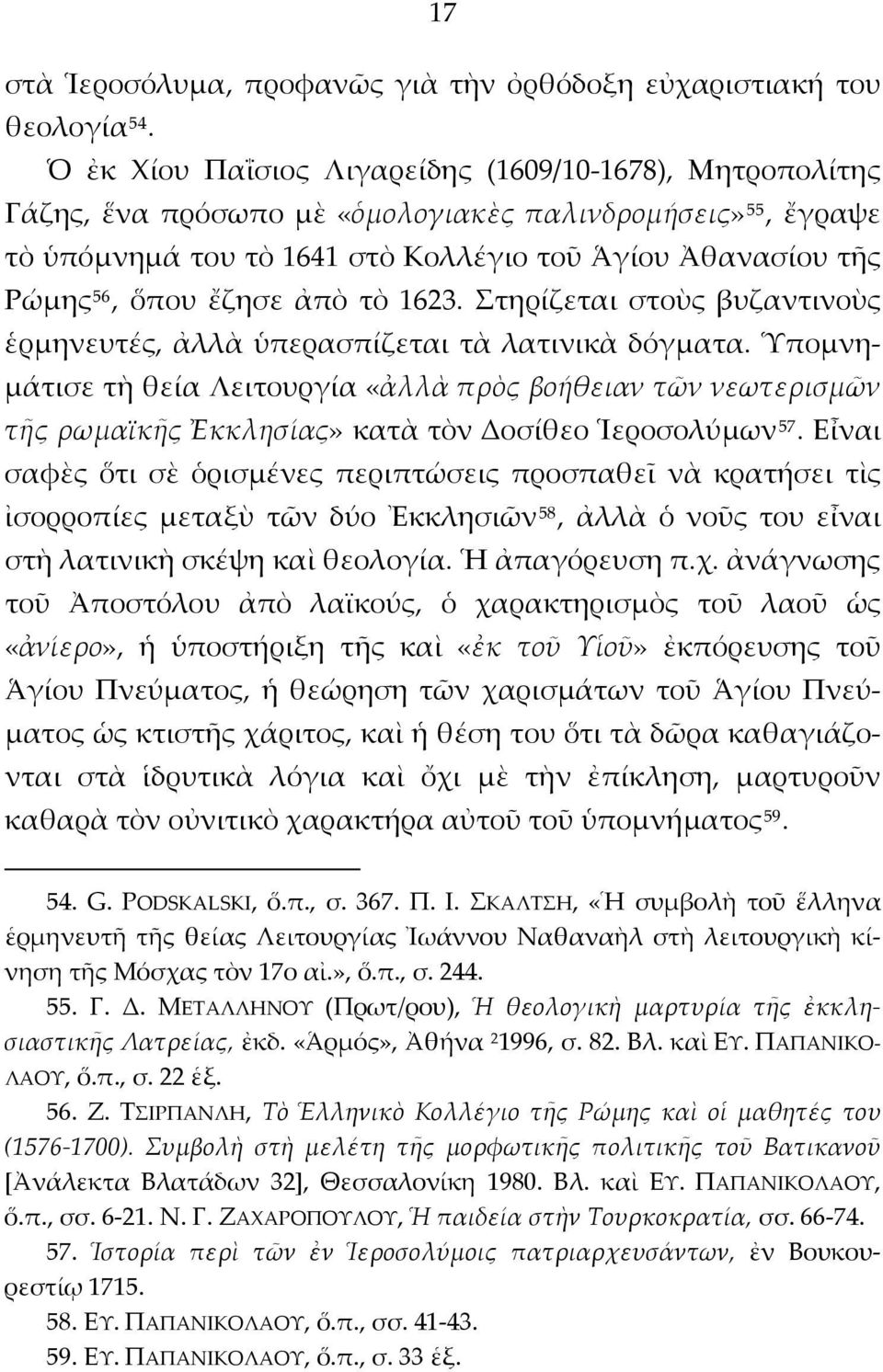 17

στὰ Ἱεροσόλυμα, προφανῶς γιὰ τὴν ὀρθόδοξη εὐχαριστιακή του θεολογία$^{54}$.

Ὁ ἐκ Χίου Παΐσιος Λιγαρείδης (1609/10-1678), Μητροπολίτης Γάζης, ἕνα πρόσωπο μὲ «ὁμολογιακὲς παλινδρομήσεις»$^{55}$, ἔγραψε τὸ ὑπόμνημά του τὸ 1641 στὸ Κολλέγιο τοῦ Ἁγίου Ἀθανασίου τῆς Ρώμης$^{56}$, ὅπου ἔζησε ἀπὸ τὸ 1623. Στηρίζεται στοὺς βυζαντινοὺς ἑρμηνευτές, ἀλλὰ ὑπερασπίζεται τὰ λατινικὰ δόγματα. Ὑπομνημάτισε τὴ θεία Λειτουργία «ἀλλὰ πρὸς βοήθειαν τῶν νεωτερισμῶν τῆς ρωμαϊκῆς Ἐκκλησίας» κατὰ τὸν Δοσίθεο Ἱεροσολύμων$^{57}$. Εἶναι σαφὲς ὅτι σὲ ὁρισμένες περιπτώσεις προσπαθεῖ νὰ κρατήσει τὶς ἰσορροπίες μεταξὺ τῶν δύο Ἐκκλησιῶν$^{58}$, ἀλλὰ ὁ νοῦς του εἶναι στὴ λατινικὴ σκέψη καὶ θεολογία. Ἡ ἀπαγόρευση π.χ. ἀνάγνωσης τοῦ Ἀποστόλου ἀπὸ λαϊκούς, ὁ χαρακτηρισμὸς τοῦ λαοῦ ὡς «ἀνίερο», ἡ ὑποστήριξη τῆς καὶ «ἐκ τοῦ Υἱοῦ» ἐκπόρευσης τοῦ Ἁγίου Πνεύματος, ἡ θεώρηση τῶν χαρισμάτων τοῦ Ἁγίου Πνεύματος ὡς κτιστῆς χάριτος, καὶ ἡ θέση του ὅτι τὰ δῶρα καθαγιάζονται στὰ ἱδρυτικὰ λόγια καὶ ὄχι μὲ τὴν ἐπίκληση, μαρτυροῦν καθαρὰ τὸν οὐνιτικὸ χαρακτήρα αὐτοῦ τοῦ ὑπομνήματος$^{59}$.

54. G. PODSKALSKI, ὅ.π., σ. 367. Π. Ι. ΣΚΑΛΤΣΗ, «Ἡ συμβολὴ τοῦ ἕλληνα ἑρμηνευτῆ τῆς θείας Λειτουργίας Ἰωάννου Ναθαναὴλ στὴ λειτουργικὴ κίνηση τῆς Μόσχας τὸν 17ο αἰ.», ὅ.π., σ. 244.

55. Γ. Δ. ΜΕΤΑΛΛΗΝΟΥ (Πρωτ/ρου), Ἡ θεολογικὴ μαρτυρία τῆς ἐκκλησιαστικῆς Λατρείας, ἐκδ. «Ἁρμός», Ἀθήνα $^2$1996, σ. 82. Βλ. καὶ ΕΥ. ΠΑΠΑΝΙΚΟΛΑΟΥ, ὅ.π., σ. 22 ἑξ.

56. Ζ. ΤΣΙΡΠΑΝΛΗ, Τὸ Ἑλληνικὸ Κολλέγιο τῆς Ρώμης καὶ οἱ μαθητές του (1576-1700). Συμβολὴ στὴ μελέτη τῆς μορφωτικῆς πολιτικῆς τοῦ Βατικανοῦ [Ἀνάλεκτα Βλατάδων 32], Θεσσαλονίκη 1980. Βλ. καὶ ΕΥ. ΠΑΠΑΝΙΚΟΛΑΟΥ, ὅ.π., σσ. 6-21. Ν. Γ. ΖΑΧΑΡΟΠΟΥΛΟΥ, Ἡ παιδεία στὴν Τουρκοκρατία, σσ. 66-74.

57. Ἱστορία περὶ τῶν ἐν Ἱεροσολύμοις πατριαρχευσάντων, ἐν Βουκουρεστίῳ 1715.

58. ΕΥ. ΠΑΠΑΝΙΚΟΛΑΟΥ, ὅ.π., σσ. 41-43.

59. ΕΥ. ΠΑΠΑΝΙΚΟΛΑΟΥ, ὅ.π., σ. 33 ἑξ.